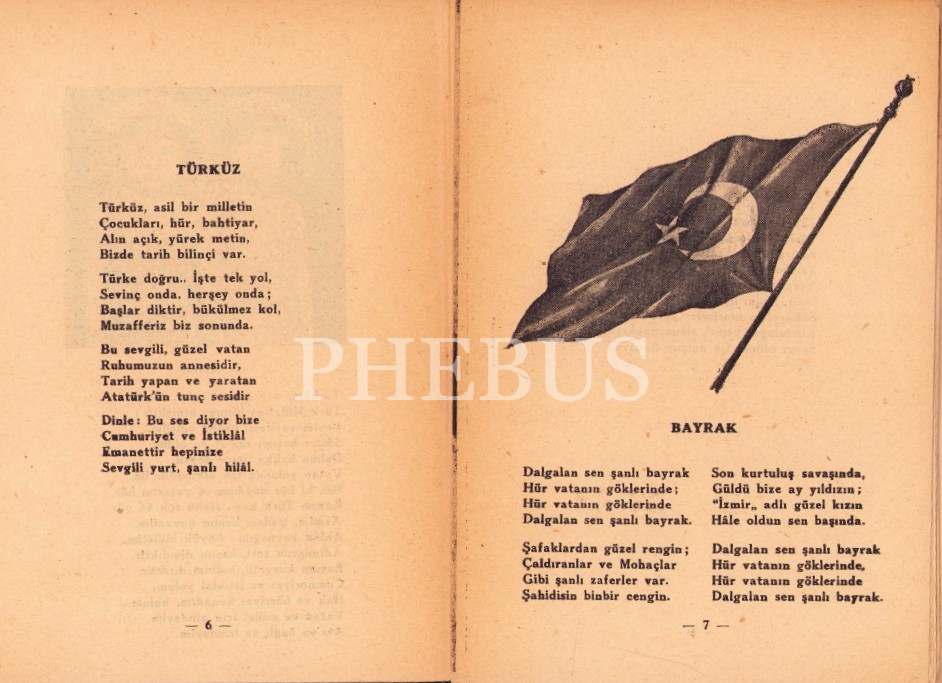 TÜRKÜZ

Türküz, asil bir milletin
Çocukları, hür, bahtiyar,
Alın açık, yürek metin,
Bizde tarih bilinçi var.

Türke doğru.. İşte tek yol,
Sevinç onda, herşey onda;
Başlar diktir, bükülmez kol,
Muzafferiz biz sonunda.

Bu sevgili, güzel vatan
Ruhumuzun annesidir,
Tarih yapan ve yaratan
Atatürk'ün tunç sesidir

Dinle: Bu ses diyor bize
Cumhuriyet ve İstiklâl
Emanettir hepinize
Sevgili yurt, şanlı hilâl.

— 6 —

BAYRAK

Dalgalan sen şanlı bayrak
Hür vatanın göklerinde;
Hür vatanın göklerinde
Dalgalan sen şanlı bayrak.

Şafaklardan güzel rengin;
Çaldıranlar ve Mohaçlar
Gibi şanlı zaferler var.
Şahidisin binbir cengin.

Son kurtuluş savaşında,
Güldü bize ay yıldızın;
"İzmir„ adlı güzel kızın
Hâle oldun sen başında.

Dalgalan sen şanlı bayrak
Hür vatanın göklerinde,
Hür vatanın göklerinde
Dalgalan sen şanlı bayrak.

— 7 —

PHEBUS